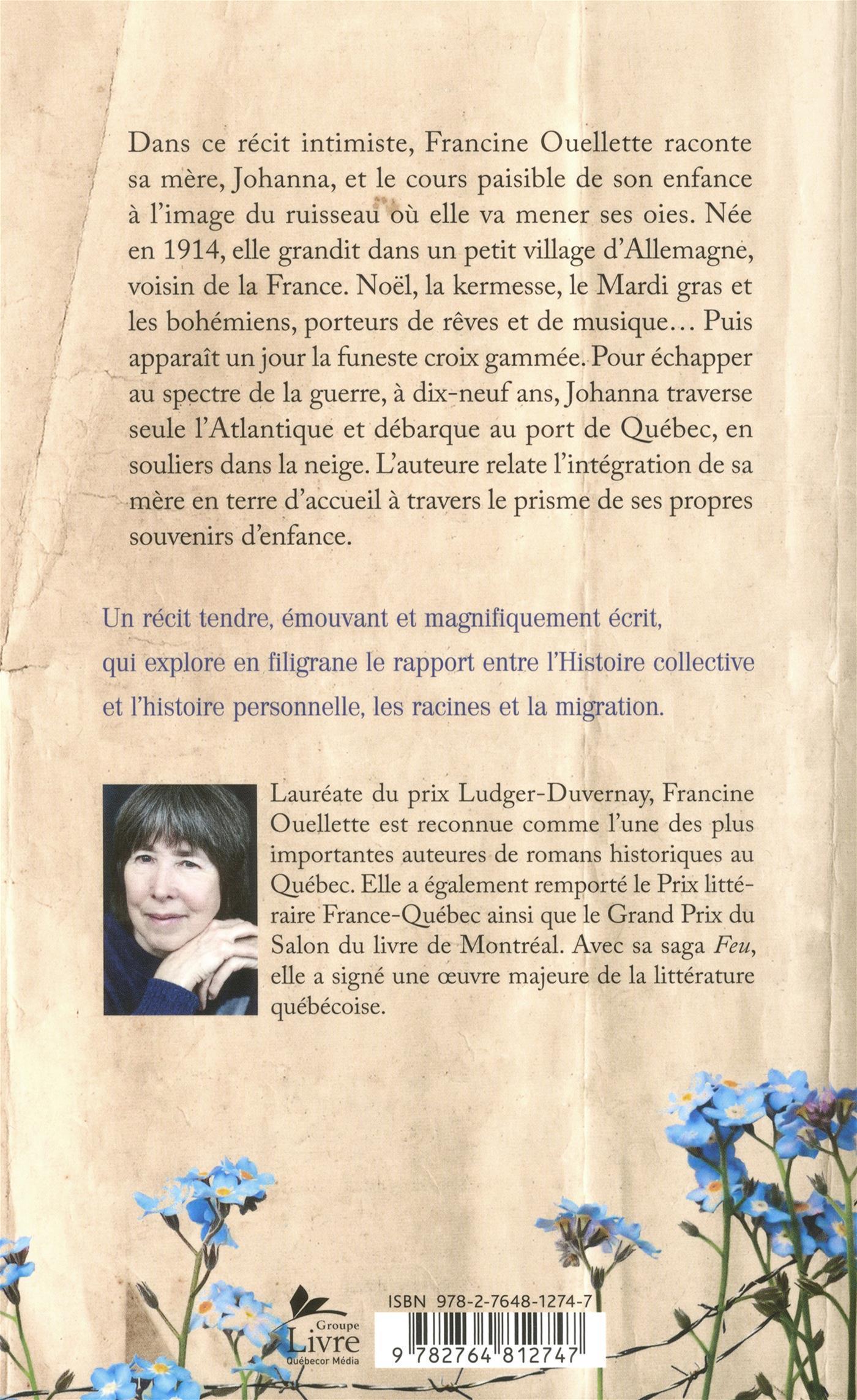 Dans ce récit intimiste, Francine Ouellette raconte sa mère, Johanna, et le cours paisible de son enfance à l'image du ruisseau où elle va mener ses oies. Née en 1914, elle grandit dans un petit village d'Allemagne, voisin de la France. Noël, la kermesse, le Mardi gras et les bohémiens, porteurs de rêves et de musique… Puis apparaît un jour la funeste croix gammée. Pour échapper au spectre de la guerre, à dix-neuf ans, Johanna traverse seule l'Atlantique et débarque au port de Québec, en souliers dans la neige. L'auteure relate l'intégration de sa mère en terre d'accueil à travers le prisme de ses propres souvenirs d'enfance.

Un récit tendre, émouvant et magnifiquement écrit, qui explore en filigrane le rapport entre l'Histoire collective et l'histoire personnelle, les racines et la migration.

Lauréate du prix Ludger-Duvernay, Francine Ouellette est reconnue comme l'une des plus importantes auteures de romans historiques au Québec. Elle a également remporté le Prix littéraire France-Québec ainsi que le Grand Prix du Salon du livre de Montréal. Avec sa saga Feu, elle a signé une œuvre majeure de la littérature québécoise.

Groupe Livre Québecor Média

ISBN 978-2-7648-1274-7

9 782764 812747